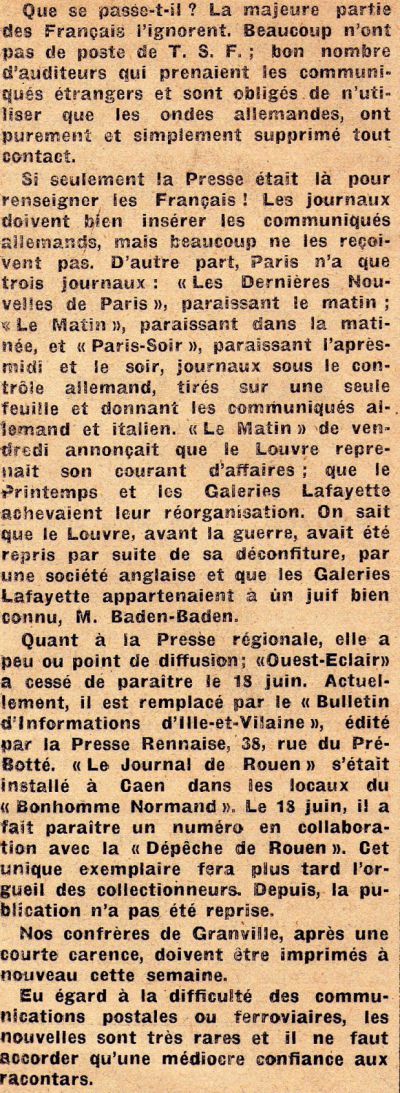 Que se passe-t-il ? La majeure partie des Français l'ignorent. Beaucoup n'ont pas de poste de T. S. F. ; bon nombre d'auditeurs qui prenaient les communiqués étrangers et sont obligés de n'utiliser que les ondes allemandes, ont purement et simplement supprimé tout contact.

Si seulement la Presse était là pour renseigner les Français ! Les journaux doivent bien insérer les communiqués allemands, mais beaucoup ne les reçoivent pas. D'autre part, Paris n'a que trois journaux : « Les Dernières Nouvelles de Paris », paraissant le matin ; « Le Matin », paraissant dans la matinée, et « Paris-Soir », paraissant l'après-midi et le soir, journaux sous le contrôle allemand, tirés sur une seule feuille et donnant les communiqués allemand et italien. « Le Matin » de vendredi annonçait que le Louvre reprenait son courant d'affaires ; que le Printemps et les Galeries Lafayette achevaient leur réorganisation. On sait que le Louvre, avant la guerre, avait été repris par suite de sa déconfiture, par une société anglaise et que les Galeries Lafayette appartenaient à un juif bien connu, M. Baden-Baden.

Quant à la Presse régionale, elle a peu ou point de diffusion; «Ouest-Eclair» a cessé de paraître le 18 juin. Actuellement, il est remplacé par le « Bulletin d'Informations d'Ille-et-Vilaine », édité par la Presse Rennaise, 38, rue du Pré-Botté. « Le Journal de Rouen » s'était installé à Caen dans les locaux du « Bonhomme Normand ». Le 18 juin, il a fait paraître un numéro en collaboration avec la « Dépêche de Rouen ». Cet unique exemplaire fera plus tard l'orgueil des collectionneurs. Depuis, la publication n'a pas été reprise.

Nos confrères de Granville, après une courte carence, doivent être imprimés à nouveau cette semaine.

Eu égard à la difficulté des communications postales ou ferroviaires, les nouvelles sont très rares et il ne faut accorder qu'une médiocre confiance aux racontars.